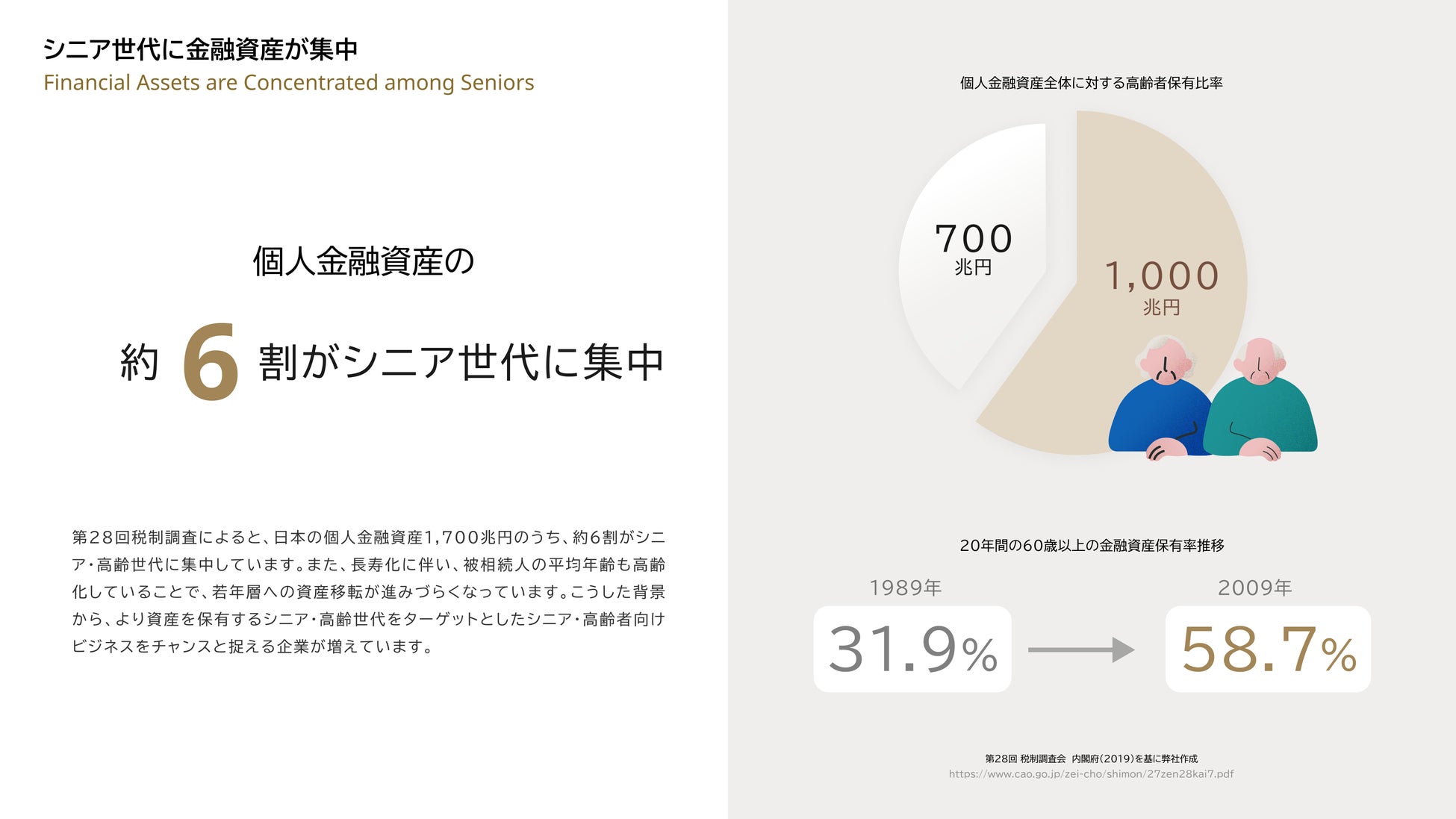 シニア世代に金融資産が集中
Financial Assets are Concentrated among Seniors

個人金融資産の

約 6 割がシニア世代に集中

第28回税制調査によると、日本の個人金融資産1,700兆円のうち、約6割がシニア・高齢世代に集中しています。また、長寿化に伴い、被相続人の平均年齢も高齢化していることで、若年層への資産移転が進みづらくなっています。こうした背景から、より資産を保有するシニア・高齢世代をターゲットとしたシニア・高齢者向けビジネスをチャンスと捉える企業が増えています。

個人金融資産全体に対する高齢者保有比率

700
兆円

1,000
兆円

20年間の60歳以上の金融資産保有率推移

1989年
31.9%

2009年
58.7%

第28回 税制調査会 内閣府(2019)を基に弊社作成
https://www.cao.go.jp/zei-cho/shimon/27zen28kai7.pdf